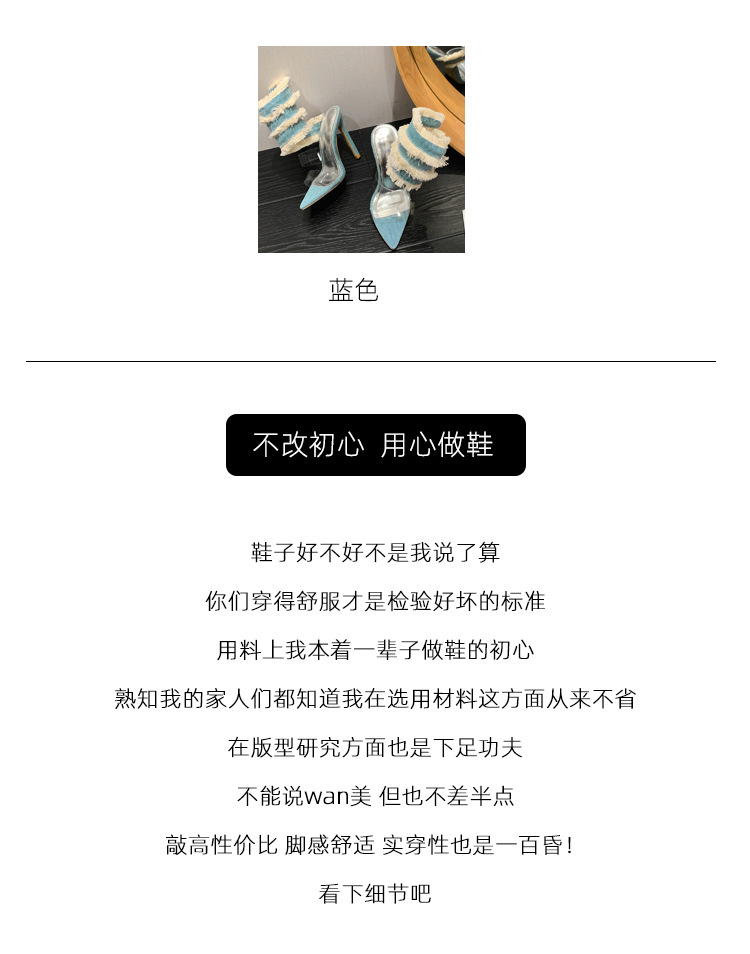 蓝色

不改初心 用心做鞋

鞋子好不好不是我说了算

你们穿得舒服才是检验好坏的标准

用料上我本着一辈子做鞋的初心

熟知我的家人们都知道我在选用材料这方面从来不省

在版型研究方面也是下足功夫

不能说wan美 但也不差半点

敲高性价比 脚感舒适 实穿性也是一百昏!

看下细节吧